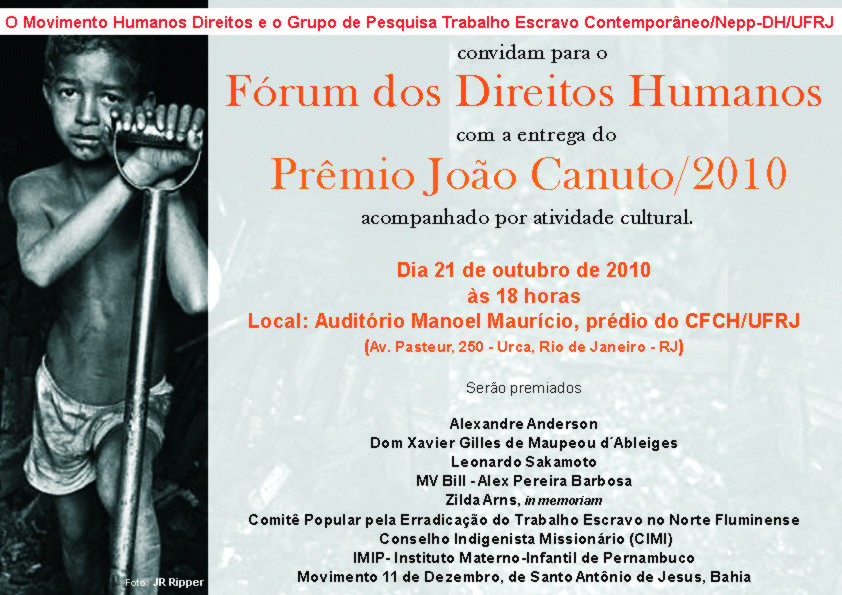 O Movimento Humanos Direitos e o Grupo de Pesquisa Trabalho Escravo Contemporâneo/Nepp-DH/UFRJ

convidam para o

Fórum dos Direitos Humanos

com a entrega do

Prêmio João Canuto/2010

acompanhado por atividade cultural.

Dia 21 de outubro de 2010
às 18 horas
Local: Auditório Manoel Maurício, prédio do CFCH/UFRJ
(Av. Pasteur, 250 - Urca, Rio de Janeiro - RJ)

Serão premiados

Alexandre Anderson
Dom Xavier Gilles de Maupeou d´Ableiges
Leonardo Sakamoto
MV Bill - Alex Pereira Barbosa
Zilda Arns, in memoriam
Comitê Popular pela Erradicação do Trabalho Escravo no Norte Fluminense
Conselho Indigenista Missionário (CIMI)
IMIP- Instituto Materno-Infantil de Pernambuco
Movimento 11 de Dezembro, de Santo Antônio de Jesus, Bahia

Foto: JR Ripper